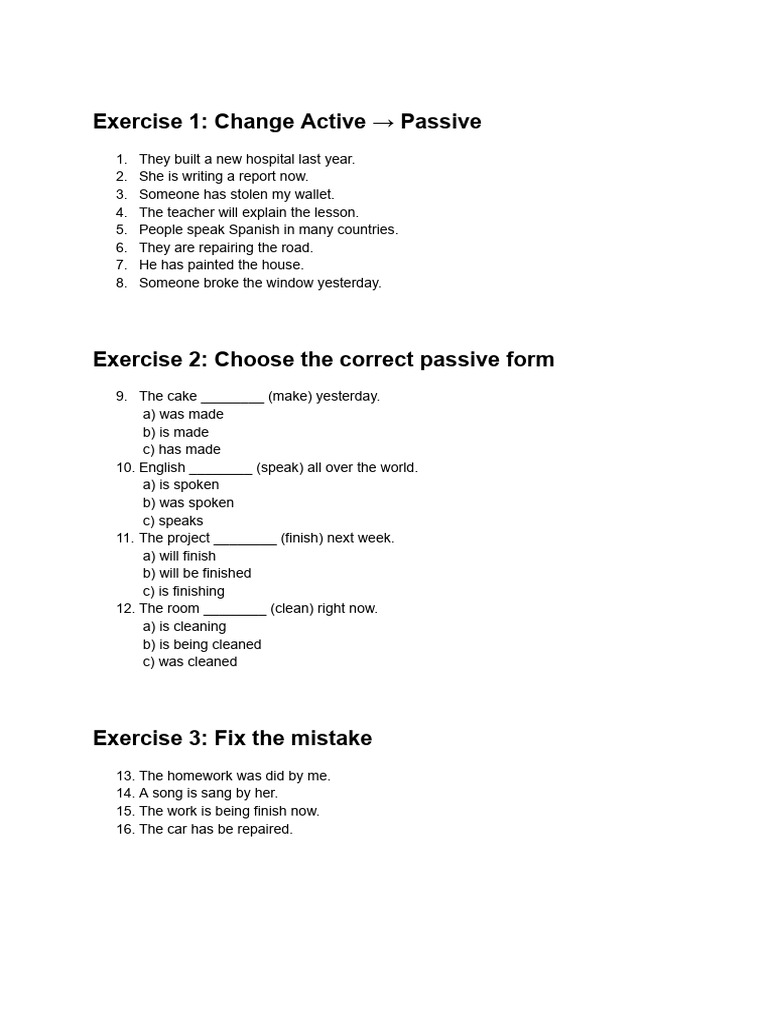 Exercise 1: Change Active → Passive

1. They built a new hospital last year.
2. She is writing a report now.
3. Someone has stolen my wallet.
4. The teacher will explain the lesson.
5. People speak Spanish in many countries.
6. They are repairing the road.
7. He has painted the house.
8. Someone broke the window yesterday.

Exercise 2: Choose the correct passive form

9. The cake ____ (make) yesterday.
a) was made
b) is made
c) has made
10. English ____ (speak) all over the world.
a) is spoken
b) was spoken
c) speaks
11. The project ____ (finish) next week.
a) will finish
b) will be finished
c) is finishing
12. The room ____ (clean) right now.
a) is cleaning
b) is being cleaned
c) was cleaned

Exercise 3: Fix the mistake

13. The homework was did by me.
14. A song is sang by her.
15. The work is being finish now.
16. The car has be repaired.